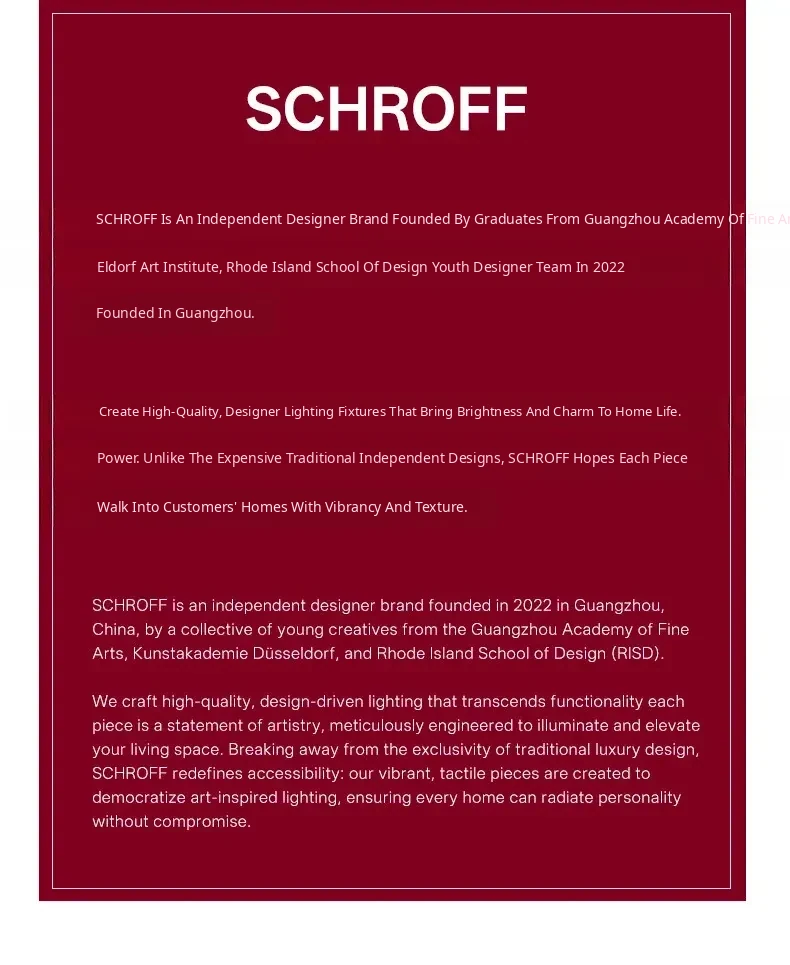 SCHROFF

SCHROFF Is An Independent Designer Brand Founded By Graduates From Guangzhou Academy Of Fine Ar

Eldorf Art Institute, Rhode Island School Of Design Youth Designer Team In 2022

Founded In Guangzhou.

Create High-Quality, Designer Lighting Fixtures That Bring Brightness And Charm To Home Life.

Power. Unlike The Expensive Traditional Independent Designs, SCHROFF Hopes Each Piece

Walk Into Customers' Homes With Vibrancy And Texture.

SCHROFF is an independent designer brand founded in 2022 in Guangzhou, China, by a collective of young creatives from the Guangzhou Academy of Fine Arts, Kunstakademie Düsseldorf, and Rhode Island School of Design (RISD).

We craft high-quality, design-driven lighting that transcends functionality each piece is a statement of artistry, meticulously engineered to illuminate and elevate your living space. Breaking away from the exclusivity of traditional luxury design, SCHROFF redefines accessibility: our vibrant, tactile pieces are created to democratize art-inspired lighting, ensuring every home can radiate personality without compromise.